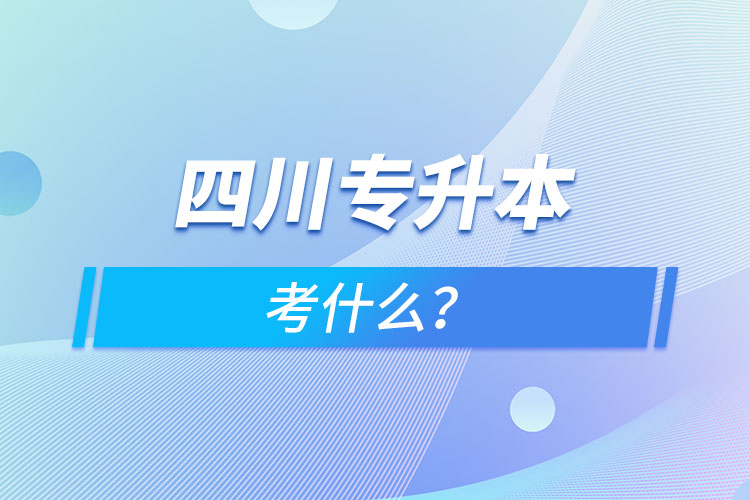 四川专升本

考什么？